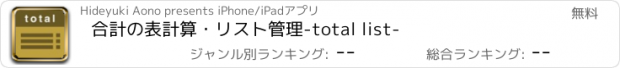 total

Hideyuki Aono presents iPhone/iPadアプリ

無料

合計の表計算・リスト管理-total list-

ジャンル別ランキング: --

総合ランキング: --